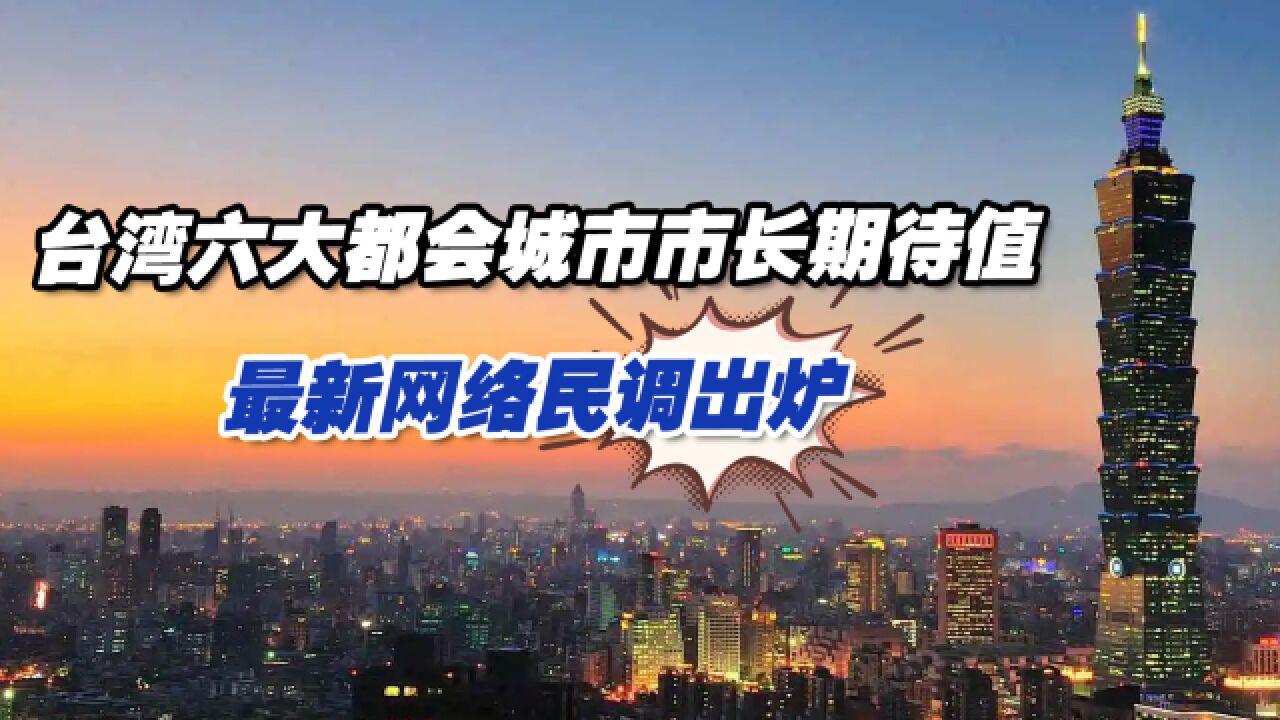 台湾六大都会城市市长期待值

最新网络民调出炉